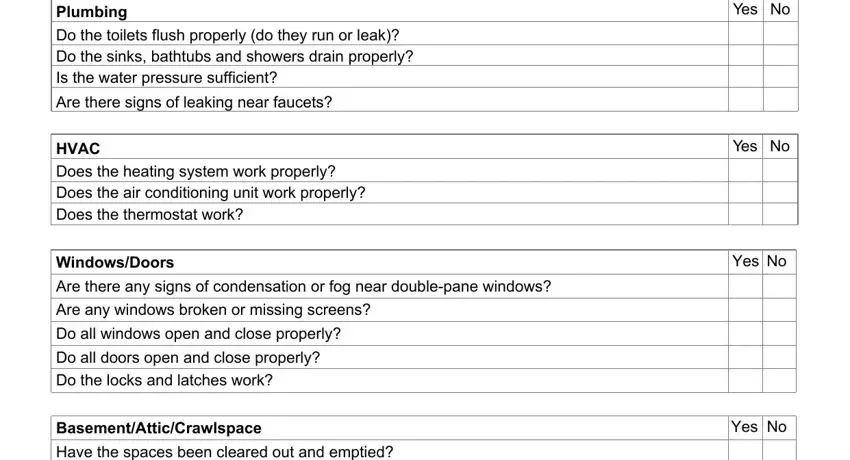 | Plumbing | Yes | No |
|---|---|---|
| Do the toilets flush properly (do they run or leak)? | | |
| Do the sinks, bathtubs and showers drain properly? | | |
| Is the water pressure sufficient? | | |
| Are there signs of leaking near faucets? | | |

| HVAC | Yes | No |
|---|---|---|
| Does the heating system work properly? | | |
| Does the air conditioning unit work properly? | | |
| Does the thermostat work? | | |

| Windows/Doors | Yes | No |
|---|---|---|
| Are there any signs of condensation or fog near double-pane windows? | | |
| Are any windows broken or missing screens? | | |
| Do all windows open and close properly? | | |
| Do all doors open and close properly? | | |
| Do the locks and latches work? | | |

| Basement/Attic/Crawlspace | Yes | No |
|---|---|---|
| Have the spaces been cleared out and emptied? | | |